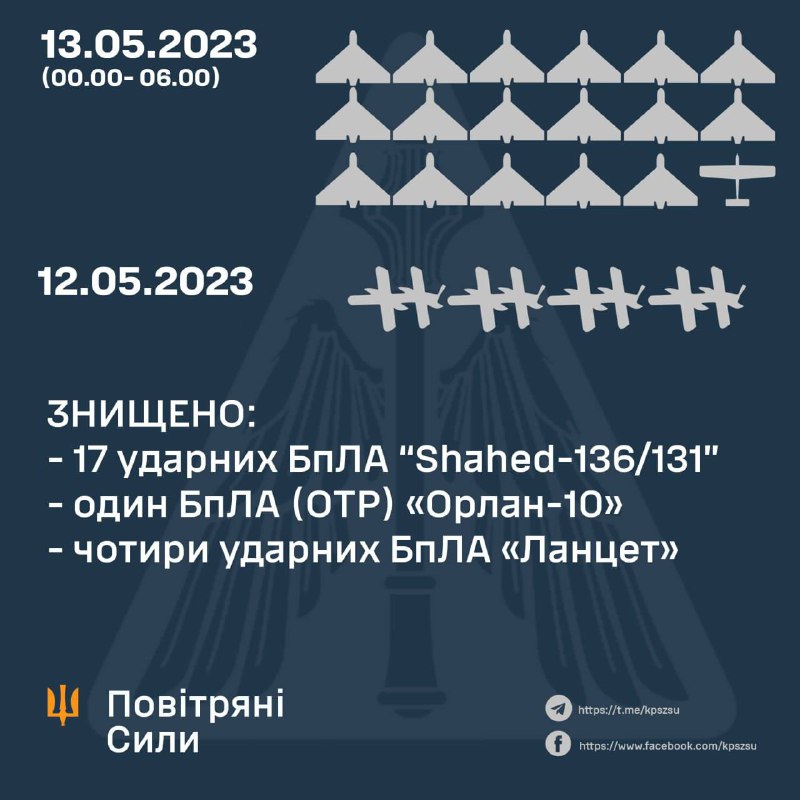 13.05.2023
(00.00- 06.00)

12.05.2023

ЗНИЩЕНО:
- 17 ударних БпЛА "Shahed-136/131"
- один БпЛА (ОТР) «Орлан-10»
- чотири ударних БпЛА «Ланцет»

Повітряні
Сили

https://t.me/kpszsu
https://www.facebook.com/kpszsu